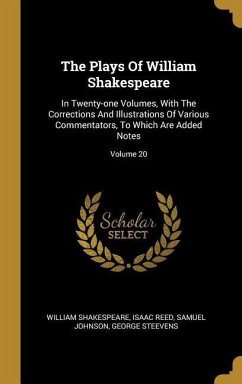 The Plays Of William Shakespeare

In Twenty-one Volumes, With The Corrections And Illustrations Of Various Commentators, To Which Are Added Notes

Volume 20

Scholar SELECT

WILLIAM SHAKESPEARE, ISAAC REED, SAMUEL JOHNSON, GEORGE STEEVENS